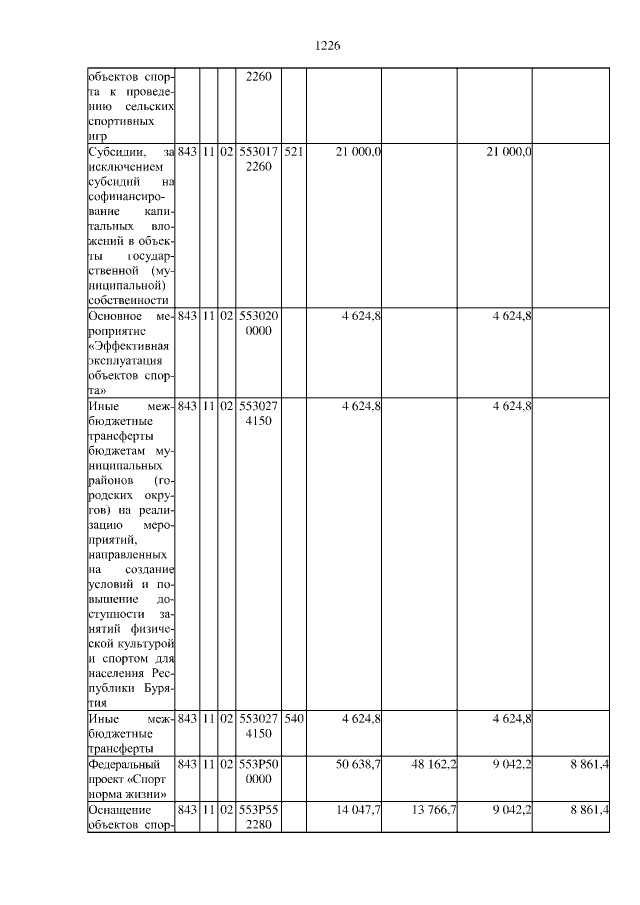 1226

| объектов спорта к проведению сельских спортивных игр | | | | 2260 | | | | | |
|---|---|---|---|---|---|---|---|---|---|
| Субсидии, за исключением субсидий на софинансирование капитальных вложений в объекты государственной (муниципальной) собственности | 843 | 11 | 02 | 553017 2260 | 521 | 21 000,0 | | 21 000,0 | |
| Основное мероприятие «Эффективная эксплуатация объектов спорта» | 843 | 11 | 02 | 553020 0000 | | 4 624,8 | | 4 624,8 | |
| Иные межбюджетные трансферты бюджетам муниципальных районов (городских округов) на реализацию мероприятий, направленных на создание условий и повышение доступности занятий физической культурой и спортом для населения Республики Бурятия | 843 | 11 | 02 | 553027 4150 | | 4 624,8 | | 4 624,8 | |
| Иные межбюджетные трансферты | 843 | 11 | 02 | 553027 4150 | 540 | 4 624,8 | | 4 624,8 | |
| Федеральный проект «Спорт норма жизни» | 843 | 11 | 02 | 553P50 0000 | | 50 638,7 | 48 162,2 | 9 042,2 | 8 861,4 |
| Оснащение объектов спор- | 843 | 11 | 02 | 553P55 2280 | | 14 047,7 | 13 766,7 | 9 042,2 | 8 861,4 |